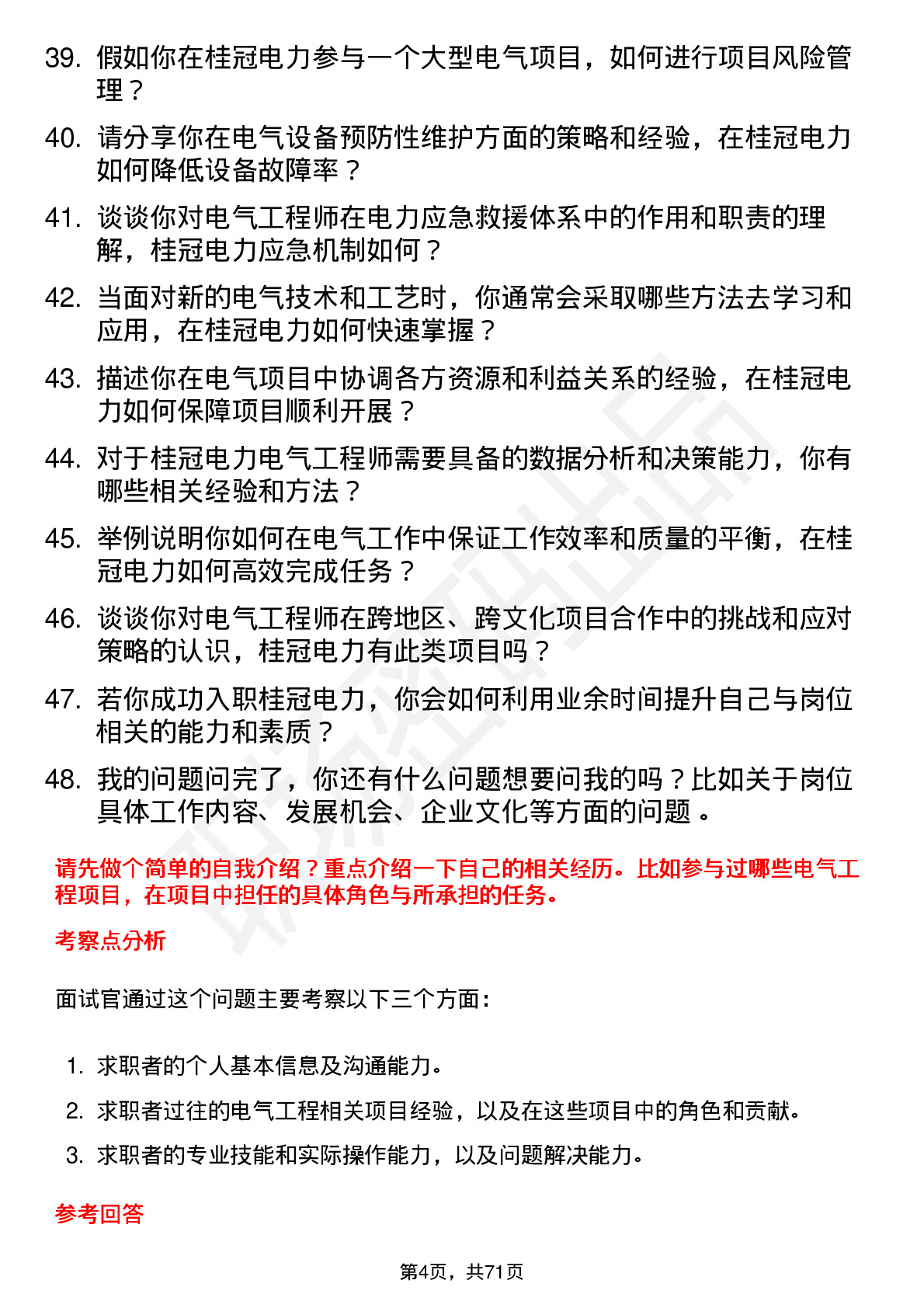 39. 假如你在桂冠电力参与一个大型电气项目，如何进行项目风险管理？

40. 请分享你在电气设备预防性维护方面的策略和经验，在桂冠电力如何降低设备故障率？

41. 谈谈你对电气工程师在电力应急救援体系中的作用和职责的理解，桂冠电力应急机制如何？

42. 当面对新的电气技术和工艺时，你通常会采取哪些方法去学习和应用，在桂冠电力如何快速掌握？

43. 描述你在电气项目中协调各方资源和利益关系的经验，在桂冠电力如何保障项目顺利开展？

44. 对于桂冠电力电气工程师需要具备的数据分析和决策能力，你有哪些相关经验和方法？

45. 举例说明你如何在电气工作中保证工作效率和质量的平衡，在桂冠电力如何高效完成任务？

46. 谈谈你对电气工程师在跨地区、跨文化项目合作中的挑战和应对策略的认识，桂冠电力有此类项目吗？

47. 若你成功入职桂冠电力，你会如何利用业余时间提升自己与岗位相关的能力和素质？

48. 我的问题问完了，你还有什么问题想要问我的吗？比如关于岗位具体工作内容、发展机会、企业文化等方面的问题 。

请先做个简单的自我介绍？重点介绍一下自己的相关经历。比如参与过哪些电气工程项目，在项目中担任的具体角色与所承担的任务。

考察点分析

面试官通过这个问题主要考察以下三个方面：

1. 求职者的个人基本信息及沟通能力。
2. 求职者过往的电气工程相关项目经验，以及在这些项目中的角色和贡献。
3. 求职者的专业技能和实际操作能力，以及问题解决能力。

参考回答

第4页，共71页